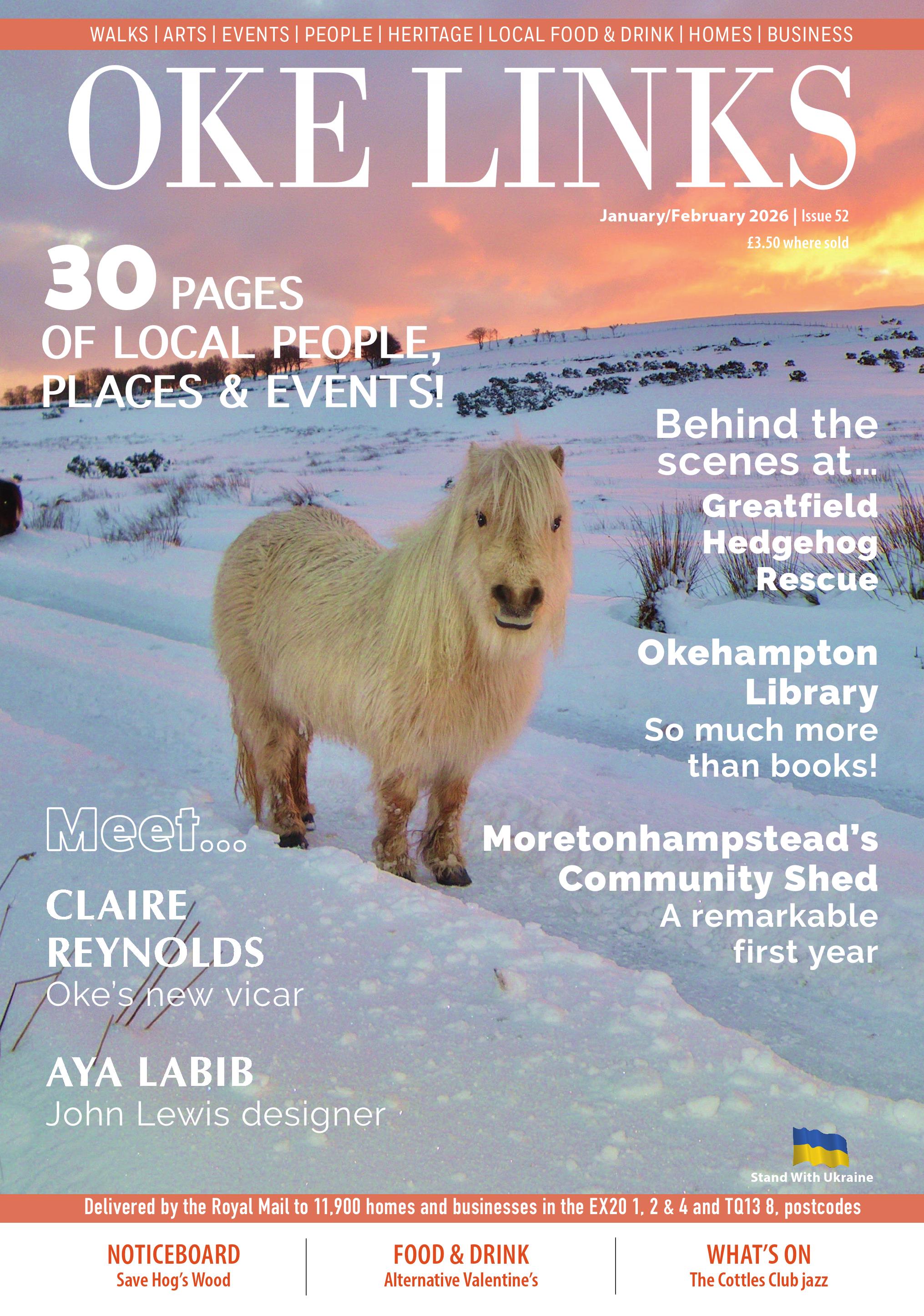 WALKS | ARTS | EVENTS | PEOPLE | HERITAGE | LOCAL FOOD & DRINK | HOMES | BUSINESS

OKE LINKS

January/February 2026 | Issue 52
£3.50 where sold

30 PAGES
OF LOCAL PEOPLE, PLACES & EVENTS!

Behind the scenes at...
Greatfield Hedgehog Rescue

Okehampton Library
So much more than books!

Moretonhampstead's Community Shed
A remarkable first year

Meet...

CLAIRE REYNOLDS
Oke's new vicar

AYA LABIB
John Lewis designer

Stand With Ukraine

Delivered by the Royal Mail to 11,900 homes and businesses in the EX20 1, 2 & 4 and TQ13 8, postcodes

NOTICEBOARD
Save Hog's Wood

FOOD & DRINK
Alternative Valentine's

WHAT'S ON
The Cottles Club jazz